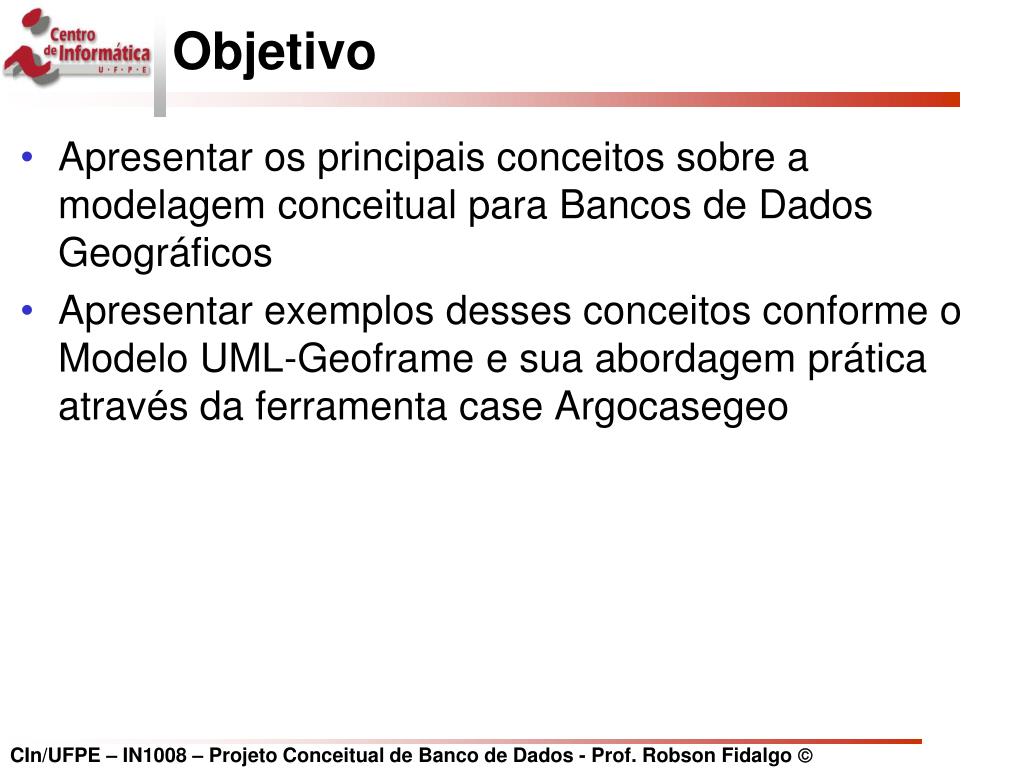 Centro de Informática U · F · P · E

Objetivo

• Apresentar os principais conceitos sobre a modelagem conceitual para Bancos de Dados Geográficos

• Apresentar exemplos desses conceitos conforme o Modelo UML-Geoframe e sua abordagem prática através da ferramenta case Argocasegeo

CIn/UFPE – IN1008 – Projeto Conceitual de Banco de Dados - Prof. Robson Fidalgo ©